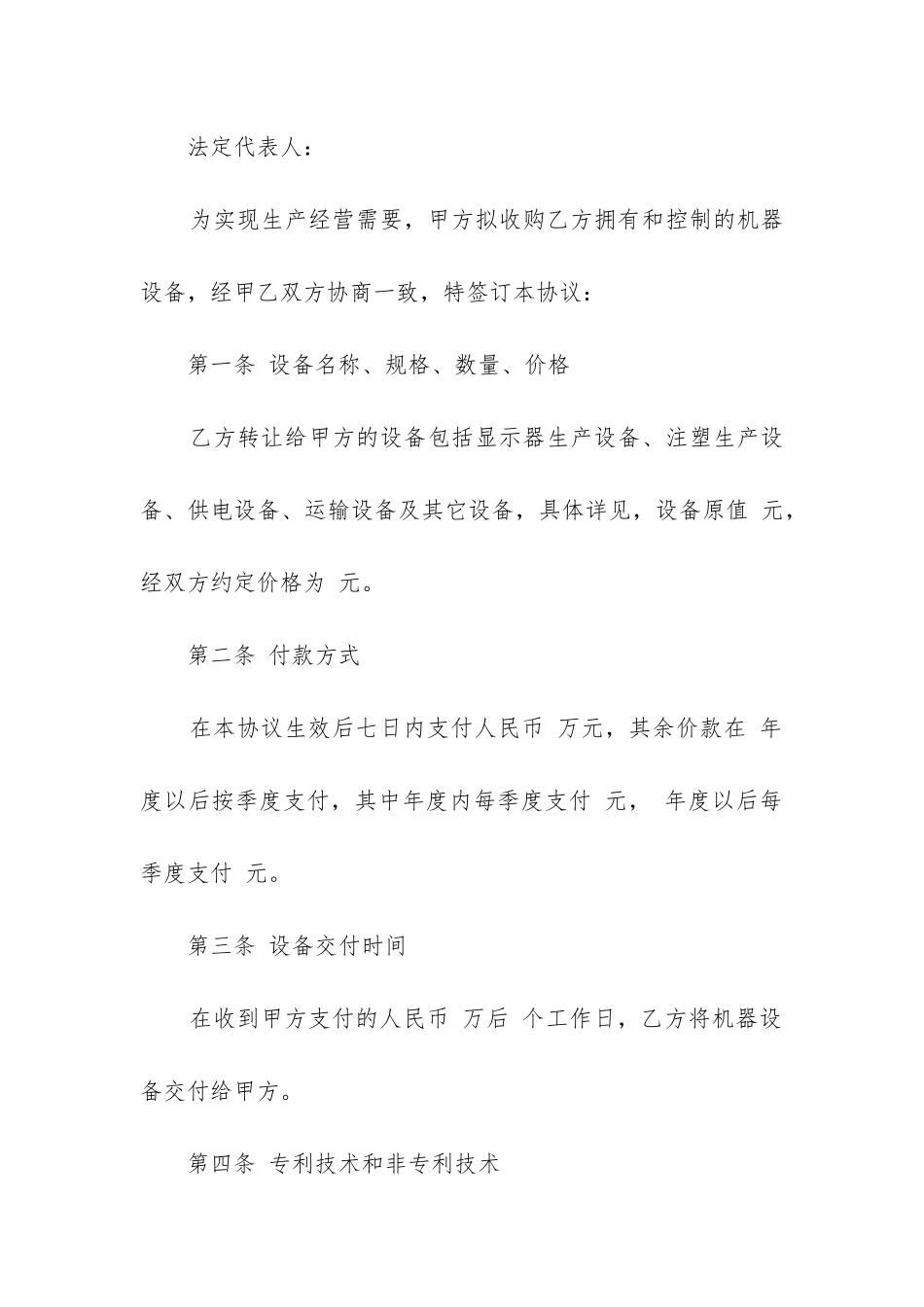 法定代表人：

为实现生产经营需要，甲方拟收购乙方拥有和控制的机器设备，经甲乙双方协商一致，特签订本协议：

第一条 设备名称、规格、数量、价格

乙方转让给甲方的设备包括显示器生产设备、注塑生产设备、供电设备、运输设备及其它设备，具体详见，设备原值 元，经双方约定价格为 元。

第二条 付款方式

在本协议生效后七日内支付人民币 万元，其余价款在 年度以后按季度支付，其中年度内每季度支付 元， 年度以后每季度支付 元。

第三条 设备交付时间

在收到甲方支付的人民币 万后 个工作日，乙方将机器设备交付给甲方。

第四条 专利技术和非专利技术